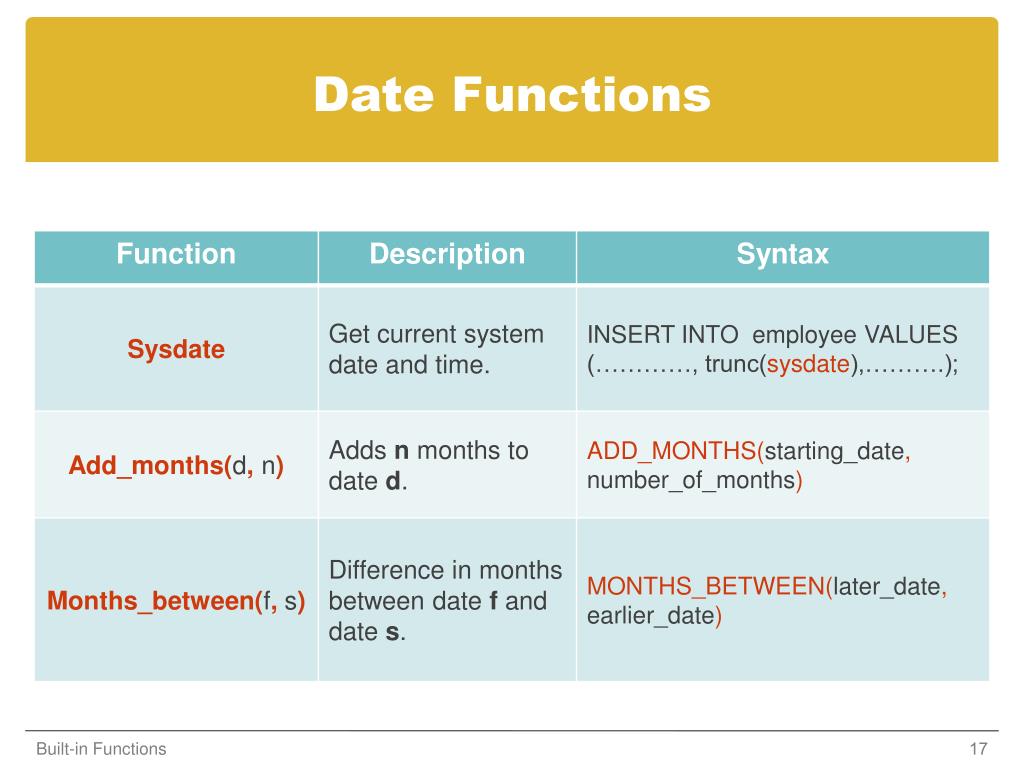 Date Functions

| Function | Description | Syntax |
|---|---|---|
| Sysdate | Get current system date and time. | INSERT INTO employee VALUES (…………, trunc(sysdate),……….); |
| Add_months(d, n) | Adds n months to date d. | ADD_MONTHS(starting_date, number_of_months) |
| Months_between(f, s) | Difference in months between date f and date s. | MONTHS_BETWEEN(later_date, earlier_date) |

Built-in Functions

17